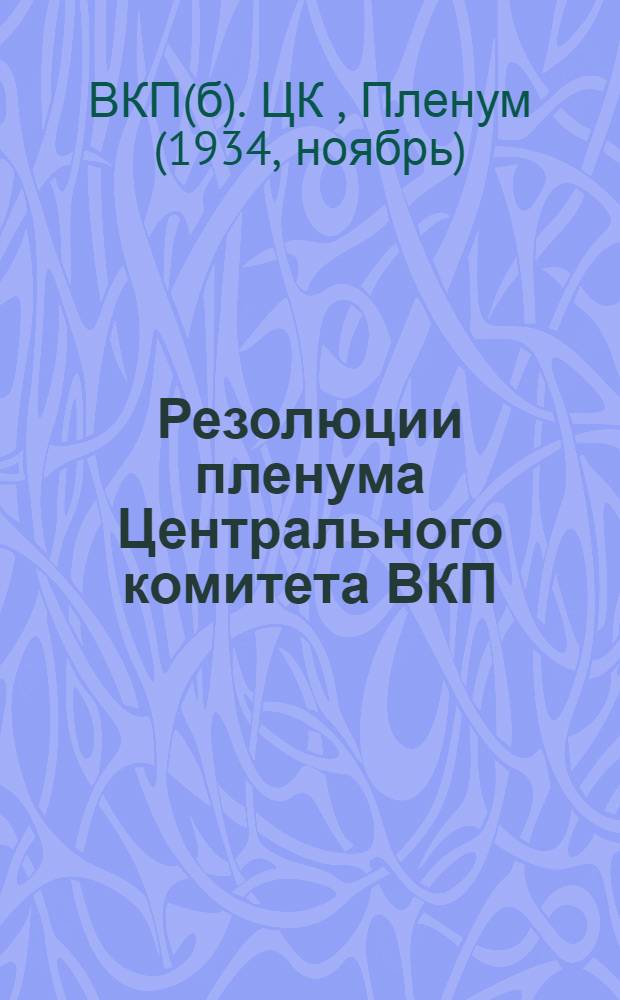 ВКП(б). ЦК , Пленум (1934, ноябрь)

Резолюции пленума Центрального комитета ВКП